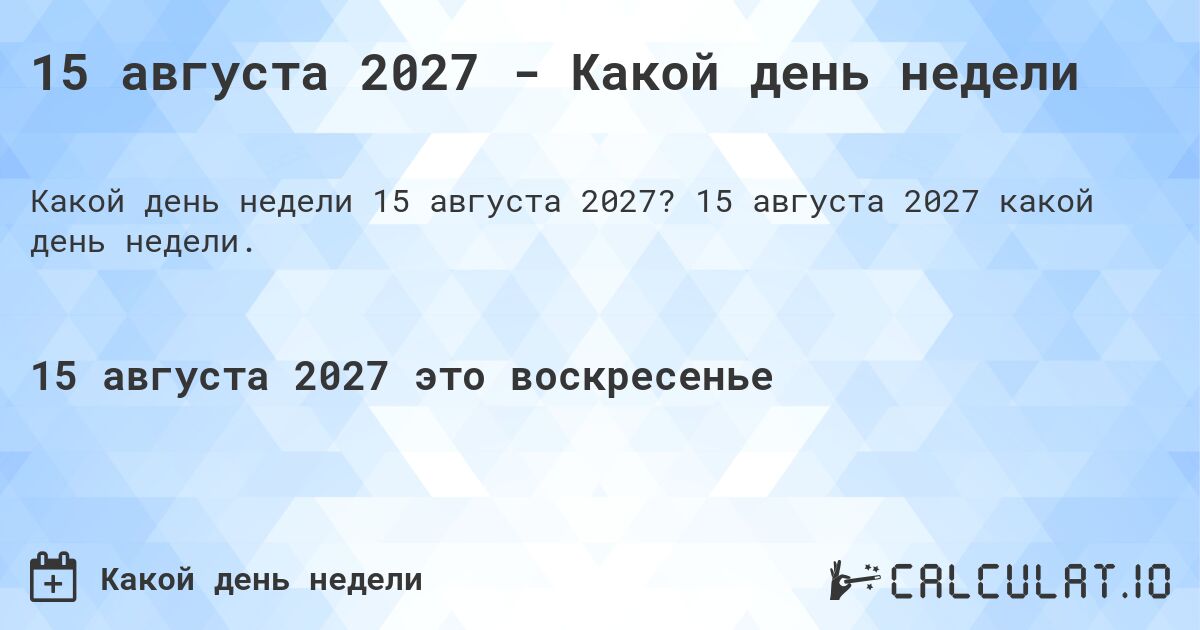 15 августа 2027 - Какой день недели

Какой день недели 15 августа 2027? 15 августа 2027 какой день недели.

15 августа 2027 это воскресенье

Какой день недели

CALCULAT.IO